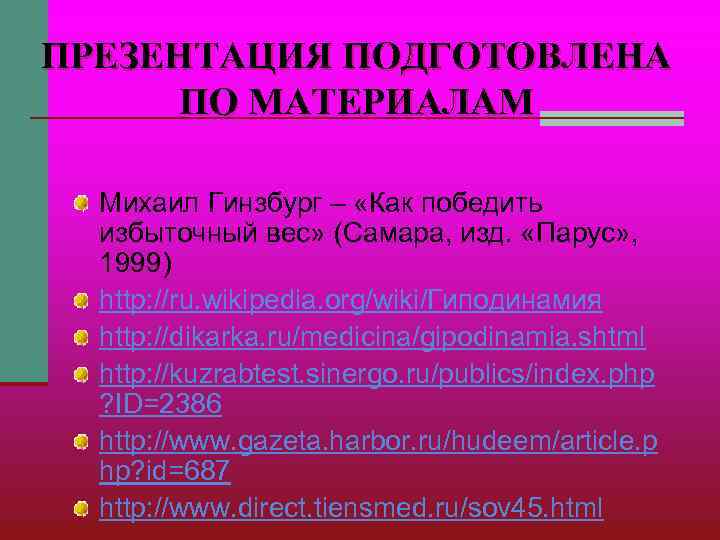 ПРЕЗЕНТАЦИЯ ПОДГОТОВЛЕНА ПО МАТЕРИАЛАМ

Михаил Гинзбург – «Как победить избыточный вес» (Самара, изд. «Парус», 1999)
http://ru.wikipedia.org/wiki/Гиподинамия
http://dikarka.ru/medicina/gipodinamia.shtml
http://kuzrabtest.sinergo.ru/publics/index.php?ID=2386
http://www.gazeta.harbor.ru/hudeem/article.php?id=687
http://www.direct.tiensmed.ru/sov45.html